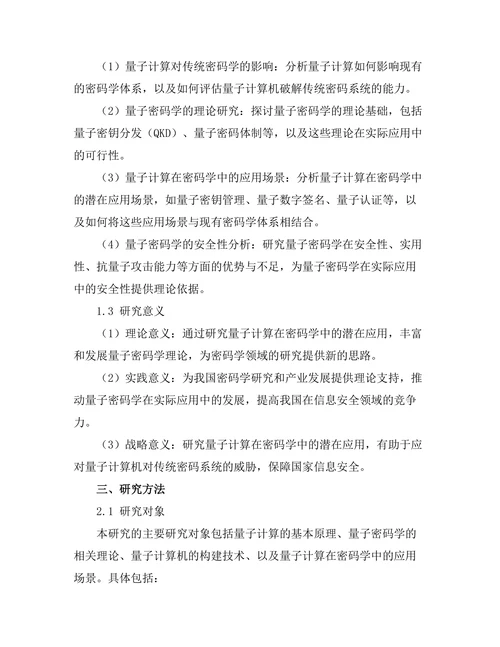 （1）量子计算对传统密码学的影响：分析量子计算如何影响现有的密码学体系，以及如何评估量子计算机破解传统密码系统的能力。

（2）量子密码学的理论研究：探讨量子密码学的理论基础，包括量子密钥分发（QKD）、量子密码体制等，以及这些理论在实际应用中的可行性。

（3）量子计算在密码学中的应用场景：分析量子计算在密码学中的潜在应用场景，如量子密钥管理、量子数字签名、量子认证等，以及如何将这些应用场景与现有密码学体系相结合。

（4）量子密码学的安全性分析：研究量子密码学在安全性、实用性、抗量子攻击能力等方面的优势与不足，为量子密码学在实际应用中的安全性提供理论依据。

1.3 研究意义

（1）理论意义：通过研究量子计算在密码学中的潜在应用，丰富和发展量子密码学理论，为密码学领域的研究提供新的思路。

（2）实践意义：为我国密码学研究和产业发展提供理论支持，推动量子密码学在实际应用中的发展，提高我国在信息安全领域的竞争力。

（3）战略意义：研究量子计算在密码学中的潜在应用，有助于应对量子计算机对传统密码系统的威胁，保障国家信息安全。

三、研究方法

2.1 研究对象

本研究的主要研究对象包括量子计算的基本原理、量子密码学的相关理论、量子计算机的构建技术、以及量子计算在密码学中的应用场景。具体包括：